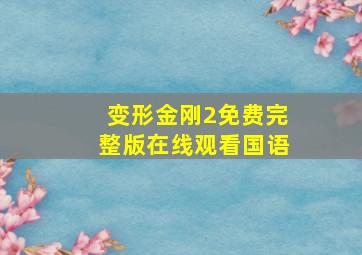 变形金刚2免费完整版在线观看国语